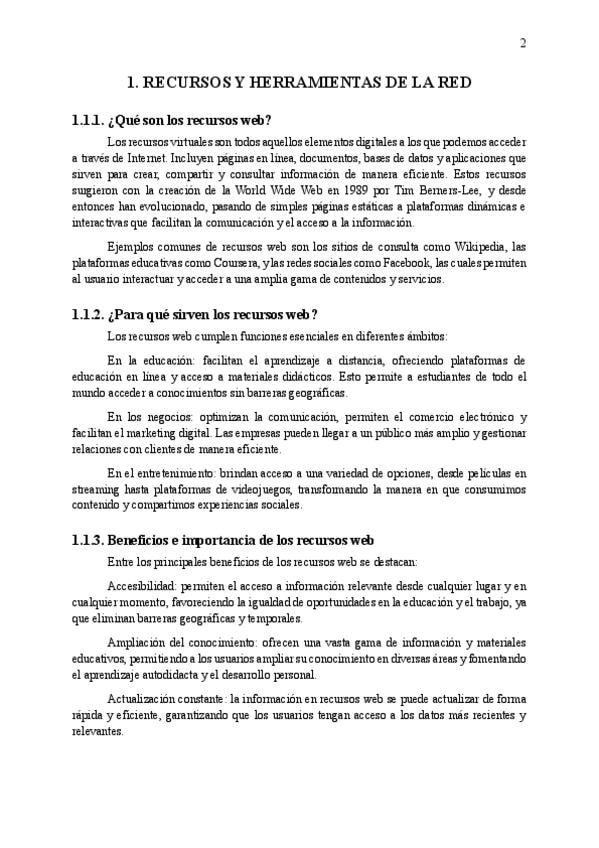 2

1. RECURSOS Y HERRAMIENTAS DE LA RED

1.1.1. ¿Qué son los recursos web?

Los recursos virtuales son todos aquellos elementos digitales a los que podemos acceder a través de Internet. Incluyen páginas en línea, documentos, bases de datos y aplicaciones que sirven para crear, compartir y consultar información de manera eficiente. Estos recursos surgieron con la creación de la World Wide Web en 1989 por Tim Berners-Lee, y desde entonces han evolucionado, pasando de simples páginas estáticas a plataformas dinámicas e interactivas que facilitan la comunicación y el acceso a la información.

Ejemplos comunes de recursos web son los sitios de consulta como Wikipedia, las plataformas educativas como Coursera, y las redes sociales como Facebook, las cuales permiten al usuario interactuar y acceder a una amplia gama de contenidos y servicios.

1.1.2. ¿Para qué sirven los recursos web?

Los recursos web cumplen funciones esenciales en diferentes ámbitos:

En la educación: facilitan el aprendizaje a distancia, ofreciendo plataformas de educación en línea y acceso a materiales didácticos. Esto permite a estudiantes de todo el mundo acceder a conocimientos sin barreras geográficas.

En los negocios: optimizan la comunicación, permiten el comercio electrónico y facilitan el marketing digital. Las empresas pueden llegar a un público más amplio y gestionar relaciones con clientes de manera eficiente.

En el entretenimiento: brindan acceso a una variedad de opciones, desde películas en streaming hasta plataformas de videojuegos, transformando la manera en que consumimos contenido y compartimos experiencias sociales.

1.1.3. Beneficios e importancia de los recursos web

Entre los principales beneficios de los recursos web se destacan:

Accesibilidad: permiten el acceso a información relevante desde cualquier lugar y en cualquier momento, favoreciendo la igualdad de oportunidades en la educación y el trabajo, ya que eliminan barreras geográficas y temporales.

Ampliación del conocimiento: ofrecen una vasta gama de información y materiales educativos, permitiendo a los usuarios ampliar su conocimiento en diversas áreas y fomentando el aprendizaje autodidacta y el desarrollo personal.

Actualización constante: la información en recursos web se puede actualizar de forma rápida y eficiente, garantizando que los usuarios tengan acceso a los datos más recientes y relevantes.